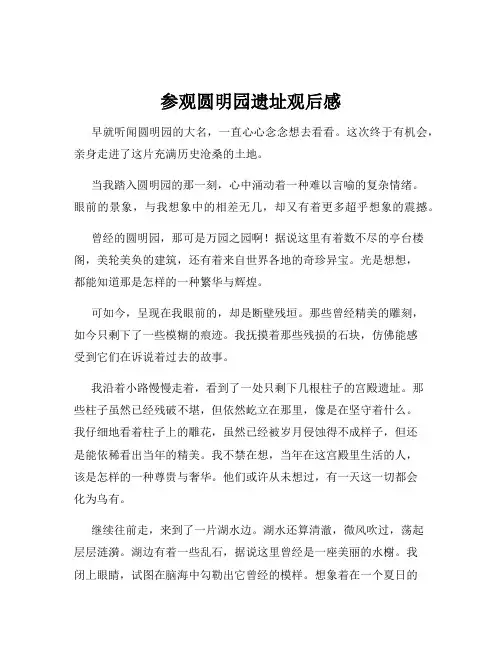 参观圆明园遗址观后感

早就听闻圆明园的大名，一直心心念念想去看看。这次终于有机会，亲身走进了这片充满历史沧桑的土地。

当我踏入圆明园的那一刻，心中涌动着一种难以言喻的复杂情绪。眼前的景象，与我想象中的相差无几，却又有着更多超乎想象的震撼。

曾经的圆明园，那可是万园之园啊！据说这里有着数不尽的亭台楼阁，美轮美奂的建筑，还有着来自世界各地的奇珍异宝。光是想想，都能知道那是怎样的一种繁华与辉煌。

可如今，呈现在我眼前的，却是断壁残垣。那些曾经精美的雕刻，如今只剩下了一些模糊的痕迹。我抚摸着那些残损的石块，仿佛能感受到它们在诉说着过去的故事。

我沿着小路慢慢走着，看到了一处只剩下几根柱子的宫殿遗址。那些柱子虽然已经残破不堪，但依然屹立在那里，像是在坚守着什么。我仔细地看着柱子上的雕花，虽然已经被岁月侵蚀得不成样子，但还是能依稀看出当年的精美。我不禁在想，当年在这宫殿里生活的人，该是怎样的一种尊贵与奢华。他们或许从未想过，有一天这一切都会化为乌有。

继续往前走，来到了一片湖水边。湖水还算清澈，微风吹过，荡起层层涟漪。湖边有着一些乱石，据说这里曾经是一座美丽的水榭。我闭上眼睛，试图在脑海中勾勒出它曾经的模样。想象着在一个夏日的